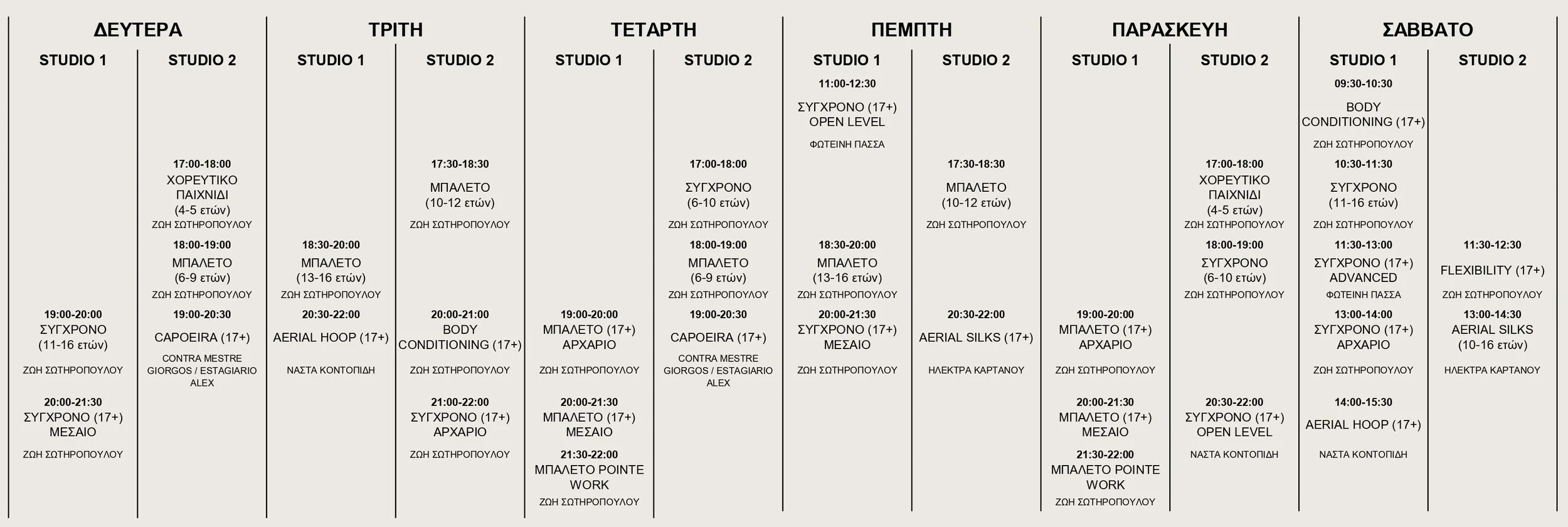 ΔΕΥΤΕΡΑ

STUDIO 1

19:00-20:00
ΣΥΓΧΡΟΝΟ
(11-16 ετών)
ΖΩΗ ΣΩΤΗΡΟΠΟΥΛΟΥ

20:00-21:30
ΣΥΓΧΡΟΝΟ (17+)
ΜΕΣΑΙΟ
ΖΩΗ ΣΩΤΗΡΟΠΟΥΛΟΥ

STUDIO 2

17:00-18:00
ΧΟΡΕΥΤΙΚΟ
ΠΑΙΧΝΙΔΙ
(4-5 ετών)
ΖΩΗ ΣΩΤΗΡΟΠΟΥΛΟΥ

18:00-19:00
ΜΠΑΛΕΤΟ
(6-9 ετών)
ΖΩΗ ΣΩΤΗΡΟΠΟΥΛΟΥ

19:00-20:30
CAPOEIRA (17+)
CONTRA MESTRE
GIORGOS / ESTAGIARIO
ALEX

ΤΡΙΤΗ

STUDIO 1

18:30-20:00
ΜΠΑΛΕΤΟ
(13-16 ετών)
ΖΩΗ ΣΩΤΗΡΟΠΟΥΛΟΥ

20:30-22:00
AERIAL HOOP (17+)
ΝΑΣΤΑ ΚΟΝΤΟΠΙΔΗ

STUDIO 2

17:30-18:30
ΜΠΑΛΕΤΟ
(10-12 ετών)
ΖΩΗ ΣΩΤΗΡΟΠΟΥΛΟΥ

20:00-21:00
BODY
CONDITIONING (17+)
ΖΩΗ ΣΩΤΗΡΟΠΟΥΛΟΥ

21:00-22:00
ΣΥΓΧΡΟΝΟ (17+)
ΑΡΧΑΡΙΟ
ΖΩΗ ΣΩΤΗΡΟΠΟΥΛΟΥ

ΤΕΤΑΡΤΗ

STUDIO 1

19:00-20:00
ΜΠΑΛΕΤΟ (17+)
ΑΡΧΑΡΙΟ
ΖΩΗ ΣΩΤΗΡΟΠΟΥΛΟΥ

20:00-21:30
ΜΠΑΛΕΤΟ (17+)
ΜΕΣΑΙΟ

21:30-22:00
ΜΠΑΛΕΤΟ POINTE
WORK
ΖΩΗ ΣΩΤΗΡΟΠΟΥΛΟΥ

STUDIO 2

17:00-18:00
ΣΥΓΧΡΟΝΟ
(6-10 ετών)
ΖΩΗ ΣΩΤΗΡΟΠΟΥΛΟΥ

18:00-19:00
ΜΠΑΛΕΤΟ
(6-9 ετών)
ΖΩΗ ΣΩΤΗΡΟΠΟΥΛΟΥ

19:00-20:30
CAPOEIRA (17+)
CONTRA MESTRE
GIORGOS / ESTAGIARIO
ALEX

ΠΕΜΠΤΗ

STUDIO 1

11:00-12:30
ΣΥΓΧΡΟΝΟ (17+)
OPEN LEVEL
ΦΩΤΕΙΝΗ ΠΑΣΣΑ

18:30-20:00
ΜΠΑΛΕΤΟ
(13-16 ετών)
ΖΩΗ ΣΩΤΗΡΟΠΟΥΛΟΥ

20:00-21:30
ΣΥΓΧΡΟΝΟ (17+)
ΜΕΣΑΙΟ
ΖΩΗ ΣΩΤΗΡΟΠΟΥΛΟΥ

STUDIO 2

17:30-18:30
ΜΠΑΛΕΤΟ
(10-12 ετών)
ΖΩΗ ΣΩΤΗΡΟΠΟΥΛΟΥ

20:30-22:00
AERIAL SILKS (17+)
ΗΛΕΚΤΡΑ ΚΑΡΤΑΝΟΥ

ΠΑΡΑΣΚΕΥΗ

STUDIO 1

19:00-20:00
ΜΠΑΛΕΤΟ (17+)
ΑΡΧΑΡΙΟ
ΖΩΗ ΣΩΤΗΡΟΠΟΥΛΟΥ

20:00-21:30
ΜΠΑΛΕΤΟ (17+)
ΜΕΣΑΙΟ

21:30-22:00
ΜΠΑΛΕΤΟ POINTE
WORK
ΖΩΗ ΣΩΤΗΡΟΠΟΥΛΟΥ

STUDIO 2

17:00-18:00
ΧΟΡΕΥΤΙΚΟ
ΠΑΙΧΝΙΔΙ
(4-5 ετών)
ΖΩΗ ΣΩΤΗΡΟΠΟΥΛΟΥ

18:00-19:00
ΣΥΓΧΡΟΝΟ
(6-10 ετών)
ΖΩΗ ΣΩΤΗΡΟΠΟΥΛΟΥ

20:30-22:00
ΣΥΓΧΡΟΝΟ (17+)
OPEN LEVEL
ΝΑΣΤΑ ΚΟΝΤΟΠΙΔΗ

ΣΑΒΒΑΤΟ

STUDIO 1

09:30-10:30
BODY
CONDITIONING (17+)
ΖΩΗ ΣΩΤΗΡΟΠΟΥΛΟΥ

10:30-11:30
ΣΥΓΧΡΟΝΟ
(11-16 ετών)
ΖΩΗ ΣΩΤΗΡΟΠΟΥΛΟΥ

11:30-13:00
ΣΥΓΧΡΟΝΟ (17+)
ADVANCED
ΦΩΤΕΙΝΗ ΠΑΣΣΑ

13:00-14:00
ΣΥΓΧΡΟΝΟ (17+)
ΑΡΧΑΡΙΟ
ΖΩΗ ΣΩΤΗΡΟΠΟΥΛΟΥ

14:00-15:30
AERIAL HOOP (17+)
ΝΑΣΤΑ ΚΟΝΤΟΠΙΔΗ

STUDIO 2

11:30-12:30
FLEXIBILITY (17+)
ΖΩΗ ΣΩΤΗΡΟΠΟΥΛΟΥ

13:00-14:30
AERIAL SILKS
(10-16 ετών)
ΗΛΕΚΤΡΑ ΚΑΡΤΑΝΟΥ